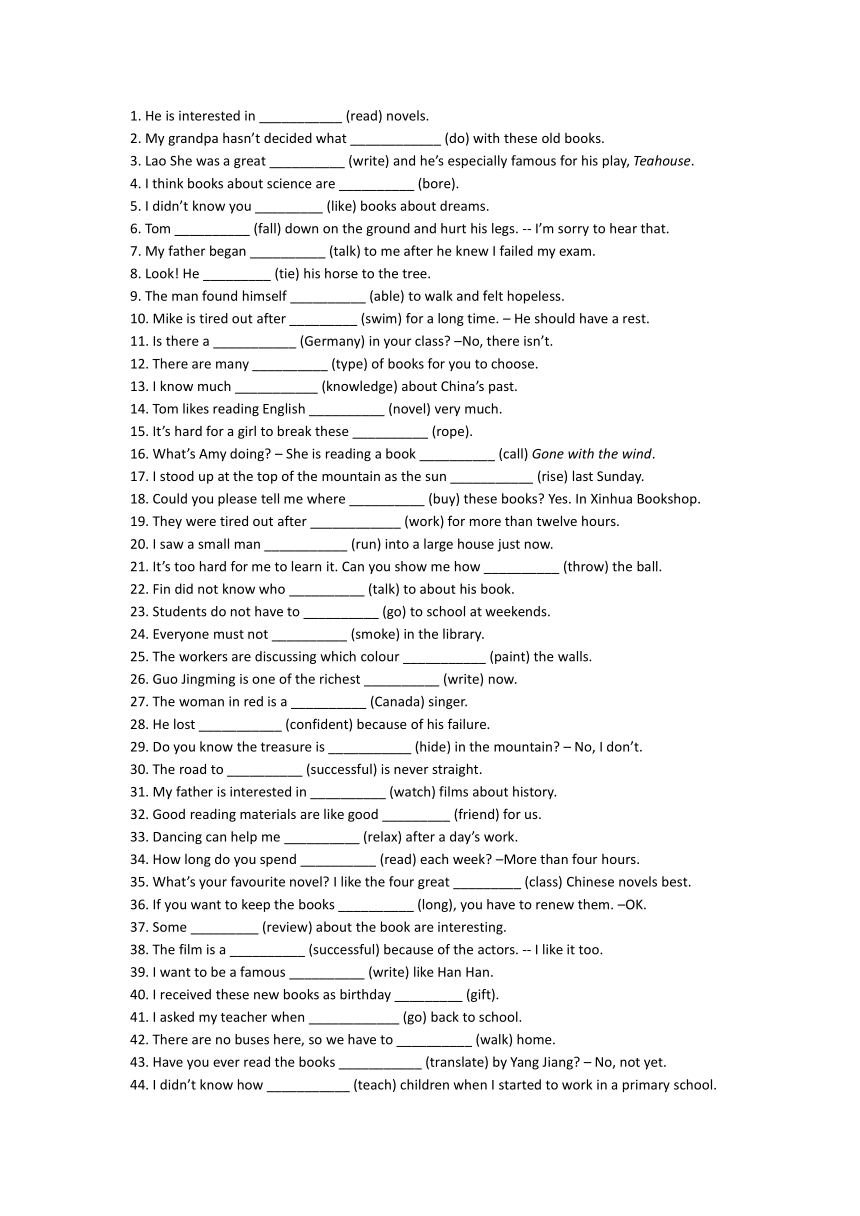 1. He is interested in ___________ (read) novels.
2. My grandpa hasn't decided what ____________ (do) with these old books.
3. Lao She was a great __________ (write) and he's especially famous for his play, Teahouse.
4. I think books about science are __________ (bore).
5. I didn't know you _________ (like) books about dreams.
6. Tom __________ (fall) down on the ground and hurt his legs. -- I'm sorry to hear that.
7. My father began __________ (talk) to me after he knew I failed my exam.
8. Look! He _________ (tie) his horse to the tree.
9. The man found himself __________ (able) to walk and felt hopeless.
10. Mike is tired out after _________ (swim) for a long time. – He should have a rest.
11. Is there a ___________ (Germany) in your class? –No, there isn't.
12. There are many __________ (type) of books for you to choose.
13. I know much ___________ (knowledge) about China's past.
14. Tom likes reading English __________ (novel) very much.
15. It's hard for a girl to break these __________ (rope).
16. What's Amy doing? – She is reading a book __________ (call) Gone with the wind.
17. I stood up at the top of the mountain as the sun ___________ (rise) last Sunday.
18. Could you please tell me where __________ (buy) these books? Yes. In Xinhua Bookshop.
19. They were tired out after ____________ (work) for more than twelve hours.
20. I saw a small man ___________ (run) into a large house just now.
21. It's too hard for me to learn it. Can you show me how __________ (throw) the ball.
22. Fin did not know who __________ (talk) to about his book.
23. Students do not have to __________ (go) to school at weekends.
24. Everyone must not __________ (smoke) in the library.
25. The workers are discussing which colour ___________ (paint) the walls.
26. Guo Jingming is one of the richest __________ (write) now.
27. The woman in red is a __________ (Canada) singer.
28. He lost ___________ (confident) because of his failure.
29. Do you know the treasure is ___________ (hide) in the mountain? – No, I don't.
30. The road to __________ (successful) is never straight.
31. My father is interested in __________ (watch) films about history.
32. Good reading materials are like good _________ (friend) for us.
33. Dancing can help me __________ (relax) after a day's work.
34. How long do you spend __________ (read) each week? –More than four hours.
35. What's your favourite novel? I like the four great _________ (class) Chinese novels best.
36. If you want to keep the books __________ (long), you have to renew them. –OK.
37. Some _________ (review) about the book are interesting.
38. The film is a __________ (successful) because of the actors. -- I like it too.
39. I want to be a famous __________ (write) like Han Han.
40. I received these new books as birthday _________ (gift).
41. I asked my teacher when ____________ (go) back to school.
42. There are no buses here, so we have to __________ (walk) home.
43. Have you ever read the books ___________ (translate) by Yang Jiang? – No, not yet.
44. I didn't know how ___________ (teach) children when I started to work in a primary school.